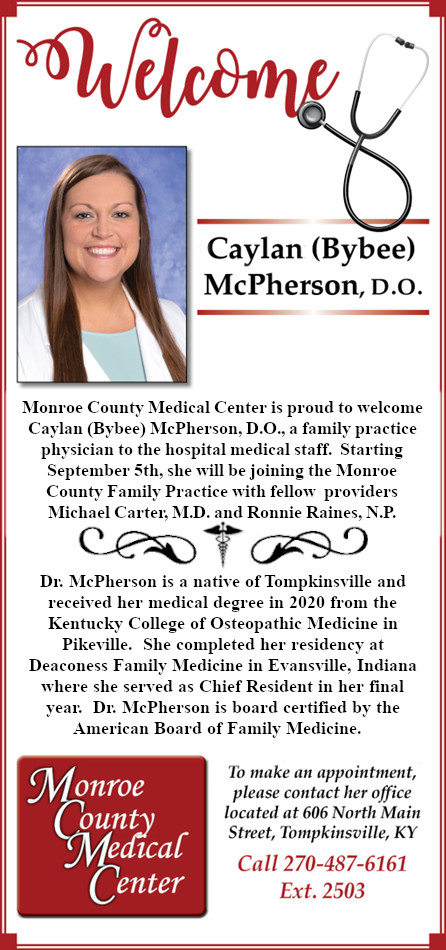 Welcome

Caylan (Bybee) McPherson, D.O.

Monroe County Medical Center is proud to welcome Caylan (Bybee) McPherson, D.O., a family practice physician to the hospital medical staff. Starting September 5th, she will be joining the Monroe County Family Practice with fellow providers Michael Carter, M.D. and Ronnie Raines, N.P.

Dr. McPherson is a native of Tompkinsville and received her medical degree in 2020 from the Kentucky College of Osteopathic Medicine in Pikeville. She completed her residency at Deaconess Family Medicine in Evansville, Indiana where she served as Chief Resident in her final year. Dr. McPherson is board certified by the American Board of Family Medicine.

Monroe County Medical Center

To make an appointment, please contact her office located at 606 North Main Street, Tompkinsville, KY

Call 270-487-6161 Ext. 2503